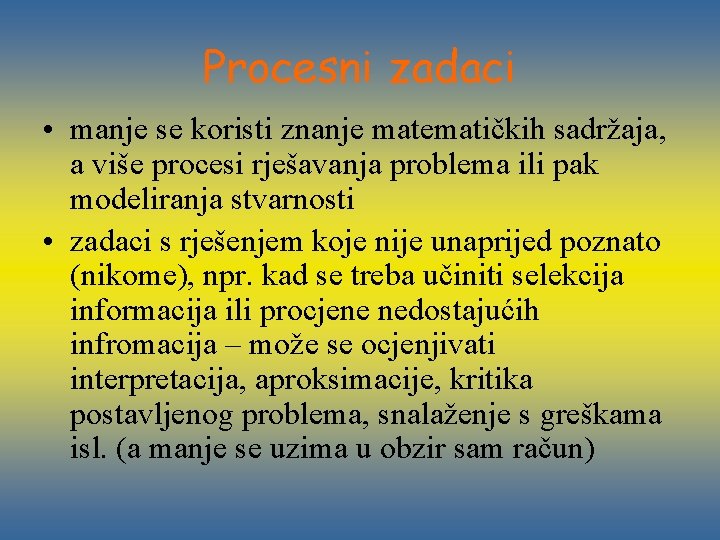 Procesni zadaci

• manje se koristi znanje matematičkih sadržaja, a više procesi rješavanja problema ili pak modeliranja stvarnosti

• zadaci s rješenjem koje nije unaprijed poznato (nikome), npr. kad se treba učiniti selekcija informacija ili procjene nedostajućih infromacija – može se ocjenjivati interpretacija, aproksimacije, kritika postavljenog problema, snalaženje s greškama isl. (a manje se uzima u obzir sam račun)